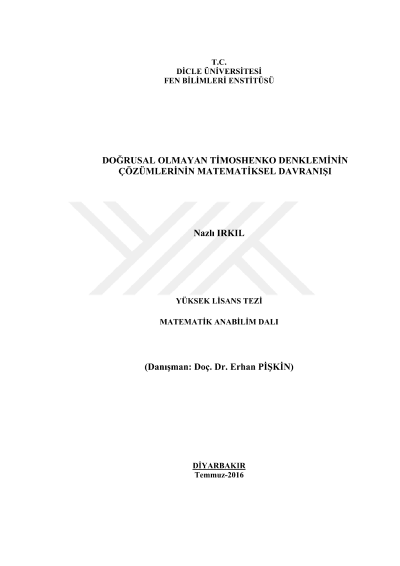 T.C.
DİCLE ÜNİVERSİTESİ
FEN BİLİMLERİ ENSTİTÜSÜ

DOĞRUSAL OLMAYAN TİMOSHENKO DENKLEMİNİN ÇÖZÜMLERİNİN MATEMATİKSEL DAVRANIŞI

Nazlı IRKIL

YÜKSEK LİSANS TEZİ

MATEMATİK ANABİLİM DALI

(Danışman: Doç. Dr. Erhan PİŞKİN)

DİYARBAKIR
Temmuz-2016